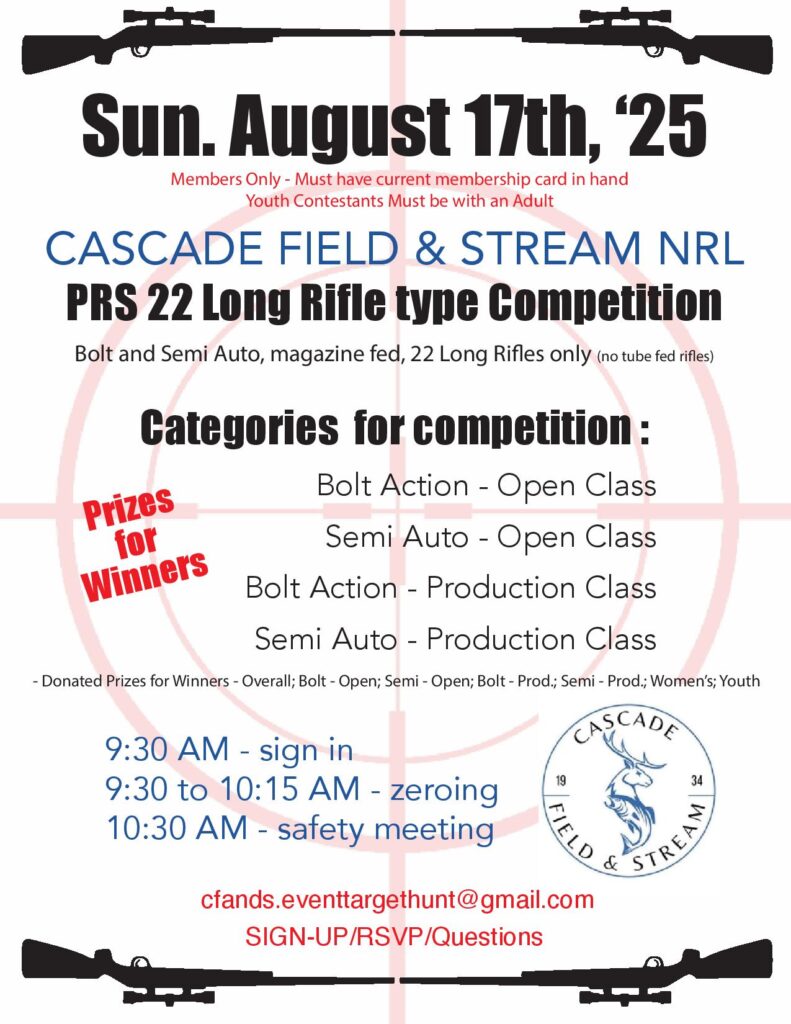 Sun. August 17th, ‘25

Members Only - Must have current membership card in hand
Youth Contestants Must be with an Adult

CASCADE FIELD & STREAM NRL
PRS 22 Long Rifle type Competition

Bolt and Semi Auto, magazine fed, 22 Long Rifles only (no tube fed rifles)

Categories for competition :

Prizes for Winners

Bolt Action - Open Class
Semi Auto - Open Class
Bolt Action - Production Class
Semi Auto - Production Class

- Donated Prizes for Winners - Overall; Bolt - Open; Semi - Open; Bolt - Prod.; Semi - Prod.; Women’s; Youth

9:30 AM - sign in
9:30 to 10:15 AM - zeroing
10:30 AM - safety meeting

CASCADE 19 34 FIELD & STREAM

cfands.eventtargethunt@gmail.com
SIGN-UP/RSVP/Questions